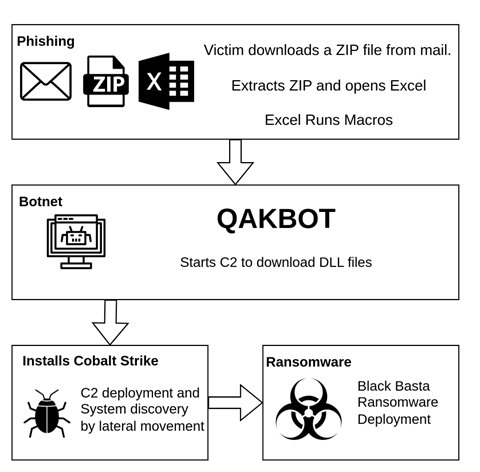 Phishing

ZIP

X

Victim downloads a ZIP file from mail.

Extracts ZIP and opens Excel

Excel Runs Macros

Botnet

QAKBOT

Starts C2 to download DLL files

Installs Cobalt Strike

C2 deployment and System discovery by lateral movement

Ransomware

Black Basta Ransomware Deployment